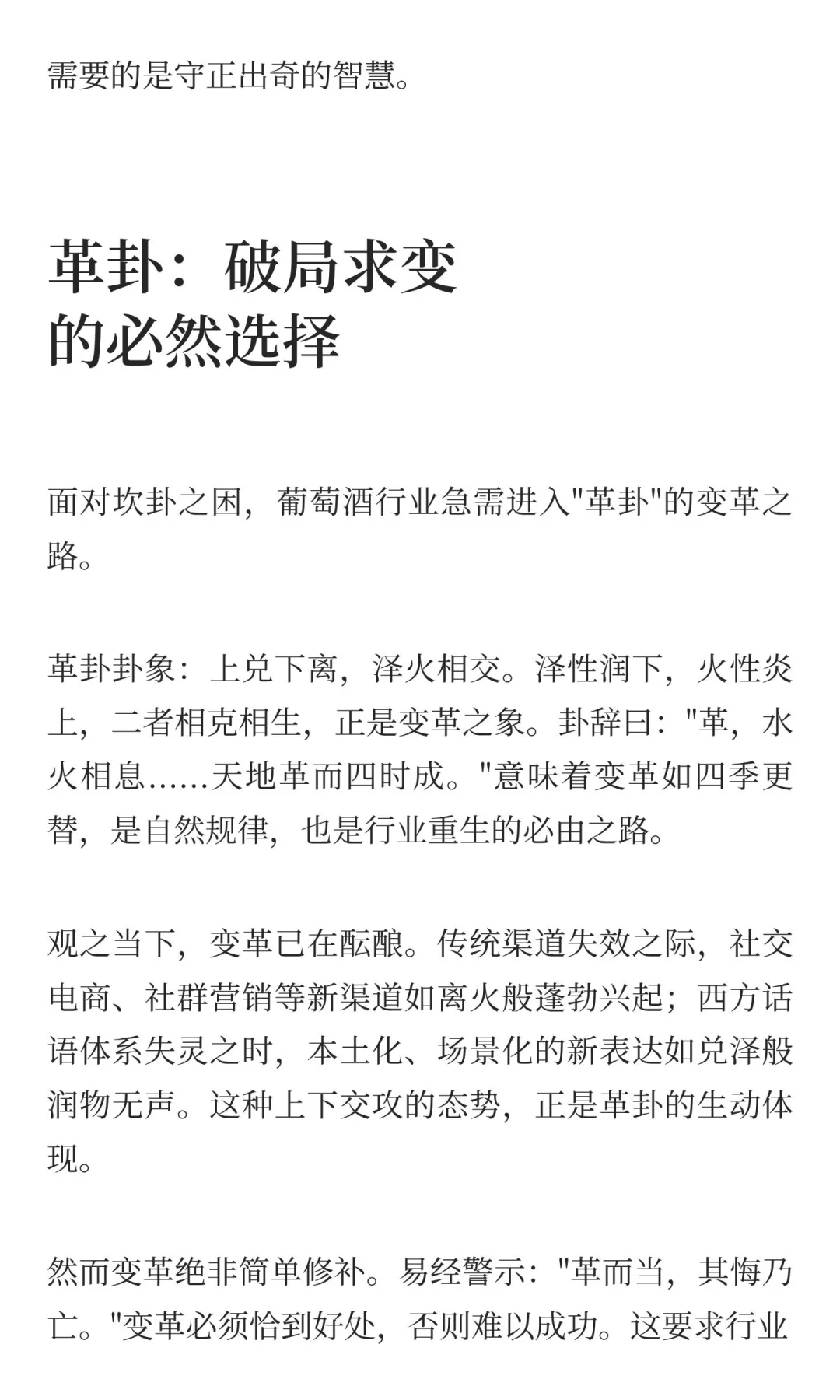 需要的是守正出奇的智慧。

革卦：破局求变的必然选择

面对坎卦之困，葡萄酒行业急需进入"革卦"的变革之路。

革卦卦象：上兑下离，泽火相交。泽性润下，火性炎上，二者相克相生，正是变革之象。卦辞曰："革，水火相息……天地革而四时成。"意味着变革如四季更替，是自然规律，也是行业重生的必由之路。

观之当下，变革已在酝酿。传统渠道失效之际，社交电商、社群营销等新渠道如离火般蓬勃兴起；西方话语体系失灵之时，本土化、场景化的新表达如兑泽般润物无声。这种上下交攻的态势，正是革卦的生动体现。

然而变革绝非简单修补。易经警示："革而当，其悔乃亡。"变革必须恰到好处，否则难以成功。这要求行业